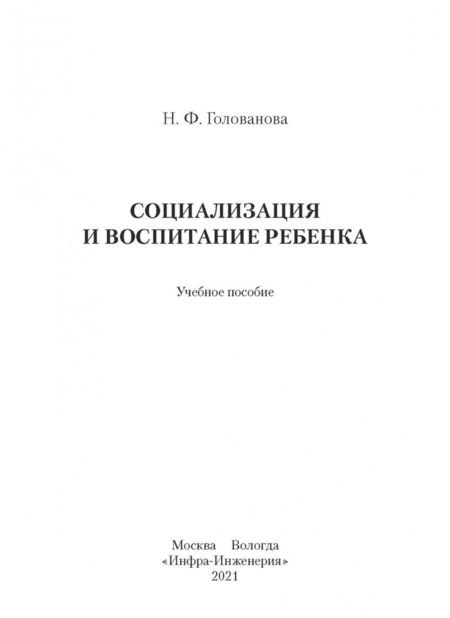 Н. Ф. Голованова

СОЦИАЛИЗАЦИЯ
И ВОСПИТАНИЕ РЕБЕНКА

Учебное пособие

Москва Вологда
«Инфра-Инженерия»
2021